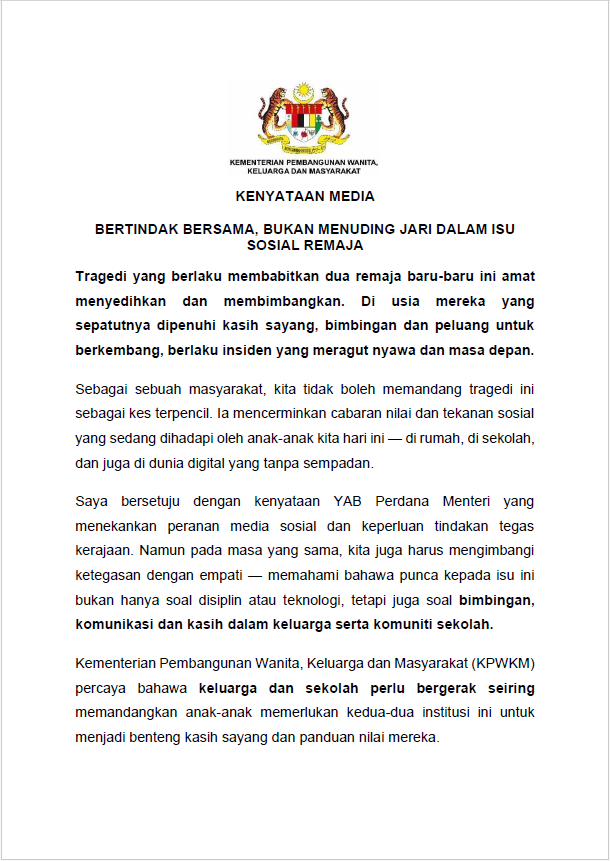 KEMENTERIAN PEMBANGUNAN WANITA, KELUARGA DAN MASYARAKAT

KENYATAAN MEDIA

BERTINDAK BERSAMA, BUKAN MENUDING JARI DALAM ISU SOSIAL REMAJA

Tragedi yang berlaku membabitkan dua remaja baru-baru ini amat menyedihkan dan membimbangkan. Di usia mereka yang sepatutnya dipenuhi kasih sayang, bimbingan dan peluang untuk berkembang, berlaku insiden yang meragut nyawa dan masa depan.

Sebagai sebuah masyarakat, kita tidak boleh memandang tragedi ini sebagai kes terpencil. Ia mencerminkan cabaran nilai dan tekanan sosial yang sedang dihadapi oleh anak-anak kita hari ini — di rumah, di sekolah, dan juga di dunia digital yang tanpa sempadan.

Saya bersetuju dengan kenyataan YAB Perdana Menteri yang menekankan peranan media sosial dan keperluan tindakan tegas kerajaan. Namun pada masa yang sama, kita juga harus mengimbangi ketegasan dengan empati — memahami bahawa punca kepada isu ini bukan hanya soal disiplin atau teknologi, tetapi juga soal bimbingan, komunikasi dan kasih dalam keluarga serta komuniti sekolah.

Kementerian Pembangunan Wanita, Keluarga dan Masyarakat (KPWKM) percaya bahawa keluarga dan sekolah perlu bergerak seiring memandangkan anak-anak memerlukan kedua-dua institusi ini untuk menjadi benteng kasih sayang dan panduan nilai mereka.